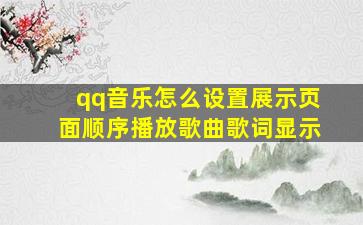 qq音乐怎么设置展示页面顺序播放歌曲歌词显示